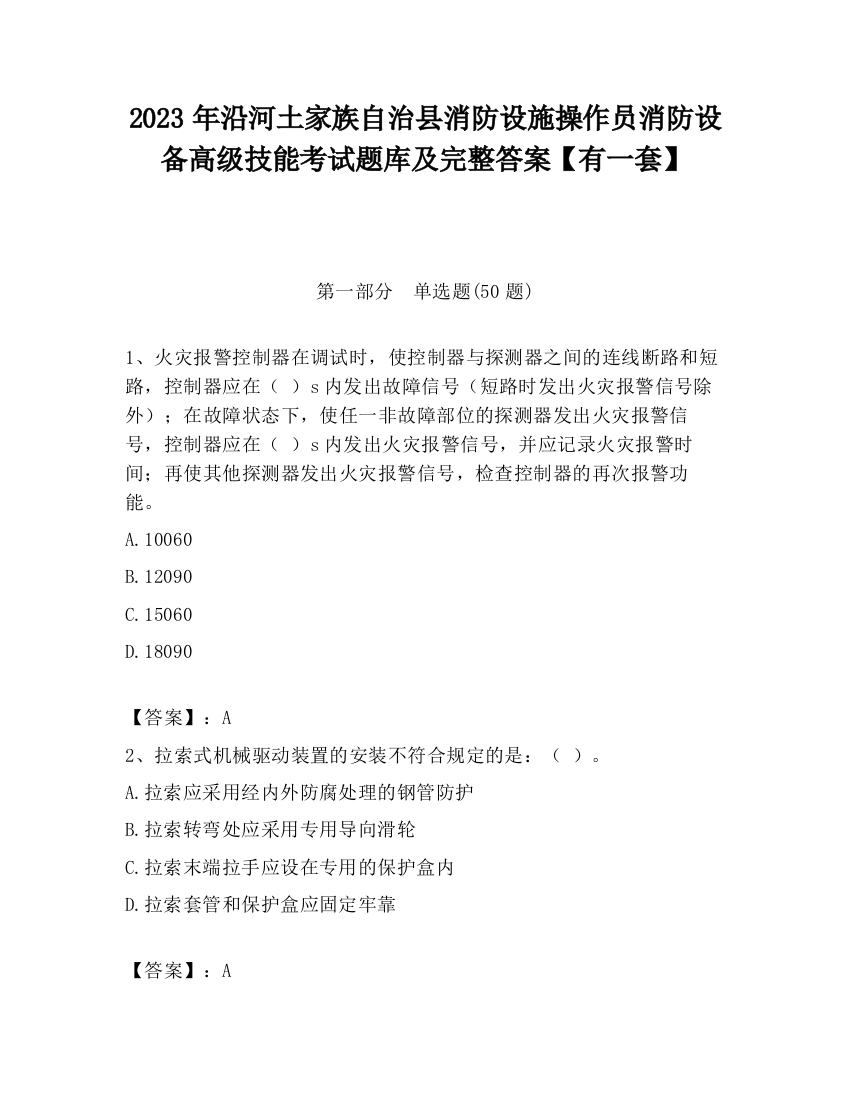 2023 年沿河土家族自治县消防设施操作员消防设备高级技能考试题库及完整答案【有一套】

第一部分　单选题(50 题)

1、火灾报警控制器在调试时，使控制器与探测器之间的连线断路和短路，控制器应在（ ）s 内发出故障信号（短路时发出火灾报警信号除外）；在故障状态下，使任一非故障部位的探测器发出火灾报警信号，控制器应在（ ）s 内发出火灾报警信号，并应记录火灾报警时间；再使其他探测器发出火灾报警信号，检查控制器的再次报警功能。

A.10060

B.12090

C.15060

D.18090

【答案】：A

2、拉索式机械驱动装置的安装不符合规定的是：（ ）。

A.拉索应采用经内外防腐处理的钢管防护

B.拉索转弯处应采用专用导向滑轮

C.拉索末端拉手应设在专用的保护盒内

D.拉索套管和保护盒应固定牢靠

【答案】：A